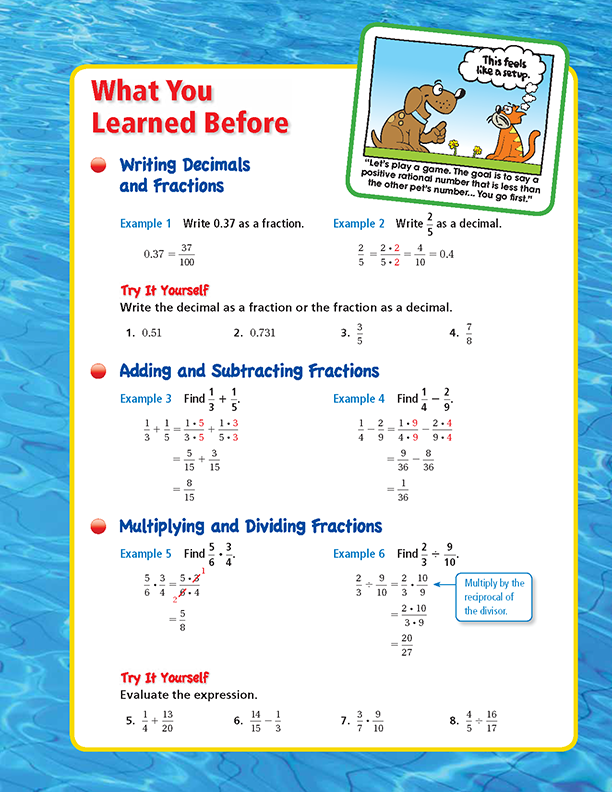 What You Learned Before

This feels like a setup.

"Let's play a game. The goal is to say a positive rational number that is less than the other pet's number... You go first."

Writing Decimals and Fractions

Example 1 Write 0.37 as a fraction.

$0.37 = \frac{37}{100}$

Example 2 Write $\frac{2}{5}$ as a decimal.

$\frac{2}{5} = \frac{2 \cdot 2}{5 \cdot 2} = \frac{4}{10} = 0.4$

Try It Yourself
Write the decimal as a fraction or the fraction as a decimal.

1. $0.51$
2. $0.731$
3. $\frac{3}{5}$
4. $\frac{7}{8}$

Adding and Subtracting Fractions

Example 3 Find $\frac{1}{3} + \frac{1}{5}$.

$\frac{1}{3} + \frac{1}{5} = \frac{1 \cdot 5}{3 \cdot 5} + \frac{1 \cdot 3}{5 \cdot 3}$

$= \frac{5}{15} + \frac{3}{15}$

$= \frac{8}{15}$

Example 4 Find $\frac{1}{4} - \frac{2}{9}$.

$\frac{1}{4} - \frac{2}{9} = \frac{1 \cdot 9}{4 \cdot 9} - \frac{2 \cdot 4}{9 \cdot 4}$

$= \frac{9}{36} - \frac{8}{36}$

$= \frac{1}{36}$

Multiplying and Dividing Fractions

Example 5 Find $\frac{5}{6} \cdot \frac{3}{4}$.

$\frac{5}{6} \cdot \frac{3}{4} = \frac{5 \cdot \overset{1}{\cancel{3}}}{\underset{2}{\cancel{6}} \cdot 4}$

$= \frac{5}{8}$

Example 6 Find $\frac{2}{3} \div \frac{9}{10}$.

$\frac{2}{3} \div \frac{9}{10} = \frac{2}{3} \cdot \frac{10}{9}$

Multiply by the reciprocal of the divisor.

$= \frac{2 \cdot 10}{3 \cdot 9}$

$= \frac{20}{27}$

Try It Yourself
Evaluate the expression.

5. $\frac{1}{4} + \frac{13}{20}$
6. $\frac{14}{15} - \frac{1}{3}$
7. $\frac{3}{7} \cdot \frac{9}{10}$
8. $\frac{4}{5} \div \frac{16}{17}$